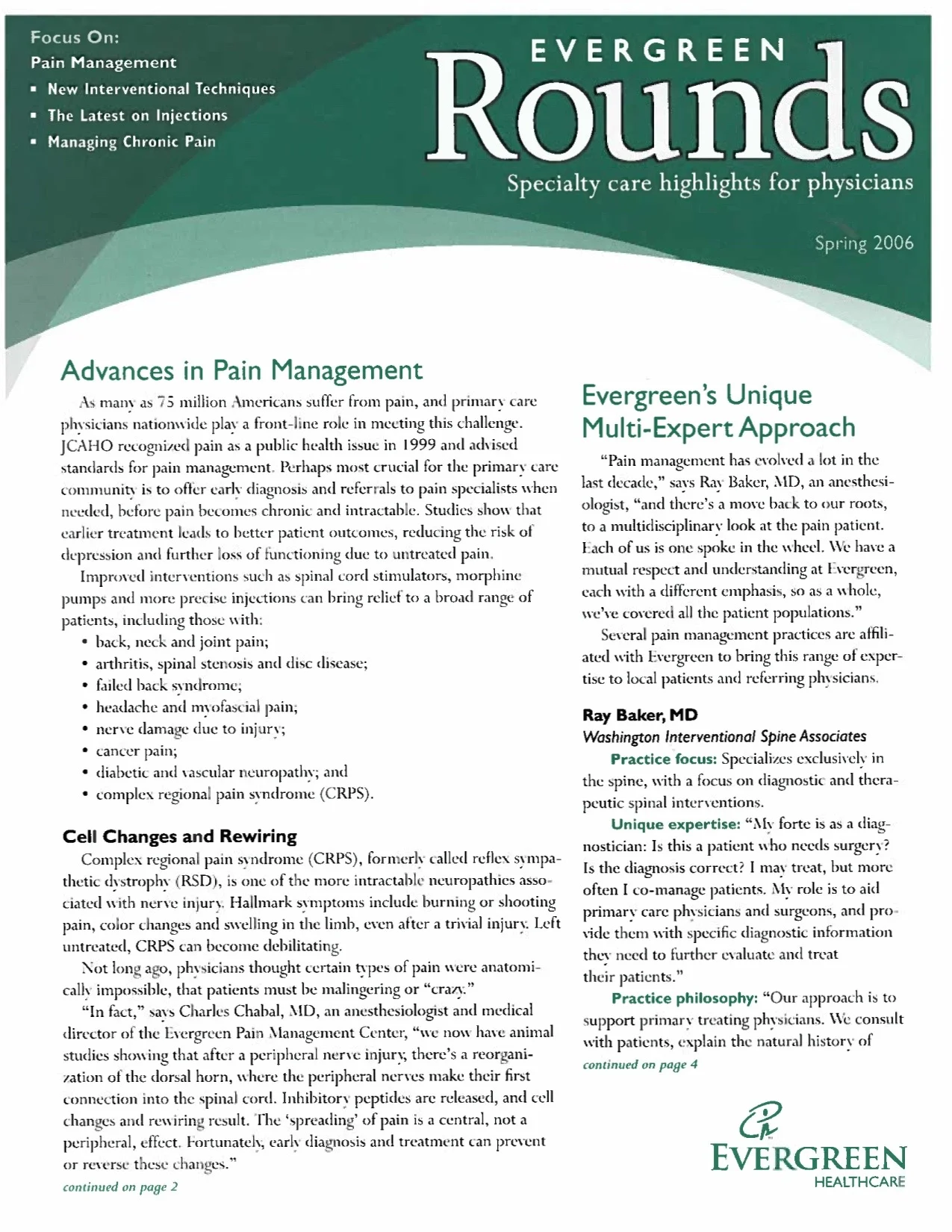 Focus On:
Pain Management
▪ New Interventional Techniques
▪ The Latest on Injections
▪ Managing Chronic Pain

EVERGREEN
Rounds
Specialty care highlights for physicians

Spring 2006

Advances in Pain Management

As many as 75 million Americans suffer from pain, and primary care physicians nationwide play a front-line role in meeting this challenge. JCAHO recognized pain as a public health issue in 1999 and advised standards for pain management. Perhaps most crucial for the primary care community is to offer early diagnosis and referrals to pain specialists when needed, before pain becomes chronic and intractable. Studies show that earlier treatment leads to better patient outcomes, reducing the risk of depression and further loss of functioning due to untreated pain.

Improved interventions such as spinal cord stimulators, morphine pumps and more precise injections can bring relief to a broad range of patients, including those with:
• back, neck and joint pain;
• arthritis, spinal stenosis and disc disease;
• failed back syndrome;
• headache and myofascial pain;
• nerve damage due to injury;
• cancer pain;
• diabetic and vascular neuropathy; and
• complex regional pain syndrome (CRPS).

Cell Changes and Rewiring

Complex regional pain syndrome (CRPS), formerly called reflex sympathetic dystrophy (RSD), is one of the more intractable neuropathies associated with nerve injury. Hallmark symptoms include burning or shooting pain, color changes and swelling in the limb, even after a trivial injury. Left untreated, CRPS can become debilitating.

Not long ago, physicians thought certain types of pain were anatomically impossible, that patients must be malingering or "crazy."

"In fact," says Charles Chabal, MD, an anesthesiologist and medical director of the Evergreen Pain Management Center, "we now have animal studies showing that after a peripheral nerve injury, there's a reorganization of the dorsal horn, where the peripheral nerves make their first connection into the spinal cord. Inhibitory peptides are released, and cell changes and rewiring result. The 'spreading' of pain is a central, not a peripheral, effect. Fortunately, early diagnosis and treatment can prevent or reverse these changes."
continued on page 2

Evergreen's Unique Multi-Expert Approach

"Pain management has evolved a lot in the last decade," says Ray Baker, MD, an anesthesiologist, "and there's a move back to our roots, to a multidisciplinary look at the pain patient. Each of us is one spoke in the wheel. We have a mutual respect and understanding at Evergreen, each with a different emphasis, so as a whole, we've covered all the patient populations."

Several pain management practices are affiliated with Evergreen to bring this range of expertise to local patients and referring physicians.

Ray Baker, MD
Washington Interventional Spine Associates
Practice focus: Specializes exclusively in the spine, with a focus on diagnostic and therapeutic spinal interventions.
Unique expertise: "My forte is as a diagnostician: Is this a patient who needs surgery? Is the diagnosis correct? I may treat, but more often I co-manage patients. My role is to aid primary care physicians and surgeons, and provide them with specific diagnostic information they need to further evaluate and treat their patients."
Practice philosophy: "Our approach is to support primary treating physicians. We consult with patients, explain the natural history of
continued on page 4

EVERGREEN
HEALTHCARE